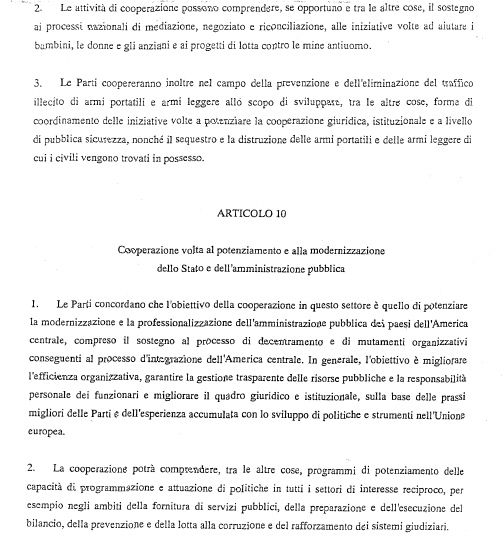 2. Le attività di cooperazione possono comprendere, se opportuno e tra le altre cose, il sostegno ai processi nazionali di mediazione, negoziato e riconciliazione, alle iniziative volte ad aiutare i bambini, le donne e gli anziani e ai progetti di lotta contro le mine antiuomo.

3. Le Parti coopereranno inoltre nel campo della prevenzione e dell'eliminazione del traffico illecito di armi portatili e armi leggere allo scopo di sviluppare, tra le altre cose, forme di coordinamento delle iniziative volte a potenziare la cooperazione giuridica, istituzionale e a livello di pubblica sicurezza, nonché il sequestro e la distruzione delle armi portatili e delle armi leggere di cui i civili vengono trovati in possesso.

ARTICOLO 10

Cooperazione volta al potenziamento e alla modernizzazione dello Stato e dell'amministrazione pubblica

1. Le Parti concordano che l'obiettivo della cooperazione in questo settore è quello di potenziare la modernizzazione e la professionalizzazione dell'amministrazione pubblica dei paesi dell'America centrale, compreso il sostegno al processo di decentramento e di mutamenti organizzativi conseguenti al processo d'integrazione dell'America centrale. In generale, l'obiettivo è migliorare l'efficienza organizzativa, garantire la gestione trasparente delle risorse pubbliche e la responsabilità personale dei funzionari e migliorare il quadro giuridico e istituzionale, sulla base delle prassi migliori delle Parti e dell'esperienza accumulata con lo sviluppo di politiche e strumenti nell'Unione europea.

2. La cooperazione potrà comprendere, tra le altre cose, programmi di potenziamento delle capacità di programmazione e attuazione di politiche in tutti i settori di interesse reciproco, per esempio negli ambiti della fornitura di servizi pubblici, della preparazione e dell'esecuzione del bilancio, della prevenzione e della lotta alla corruzione e del rafforzamento dei sistemi giudiziari.